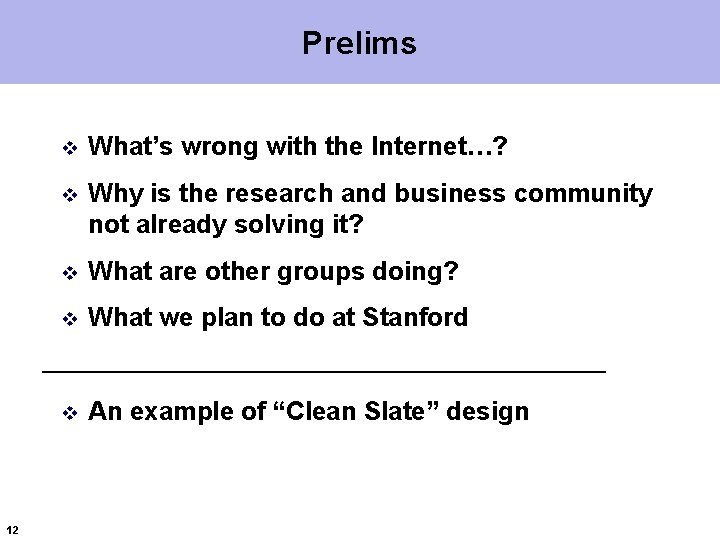 Prelims

❖ What's wrong with the Internet…?

❖ Why is the research and business community not already solving it?

❖ What are other groups doing?

❖ What we plan to do at Stanford

❖ An example of "Clean Slate" design

12